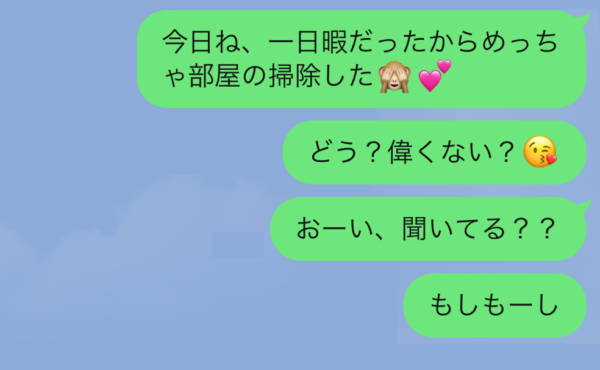 今日ね、一日暇だったからめっちゃ部屋の掃除した🙈💕

どう？偉くない？😘

おーい、聞いてる？？

もしもーし